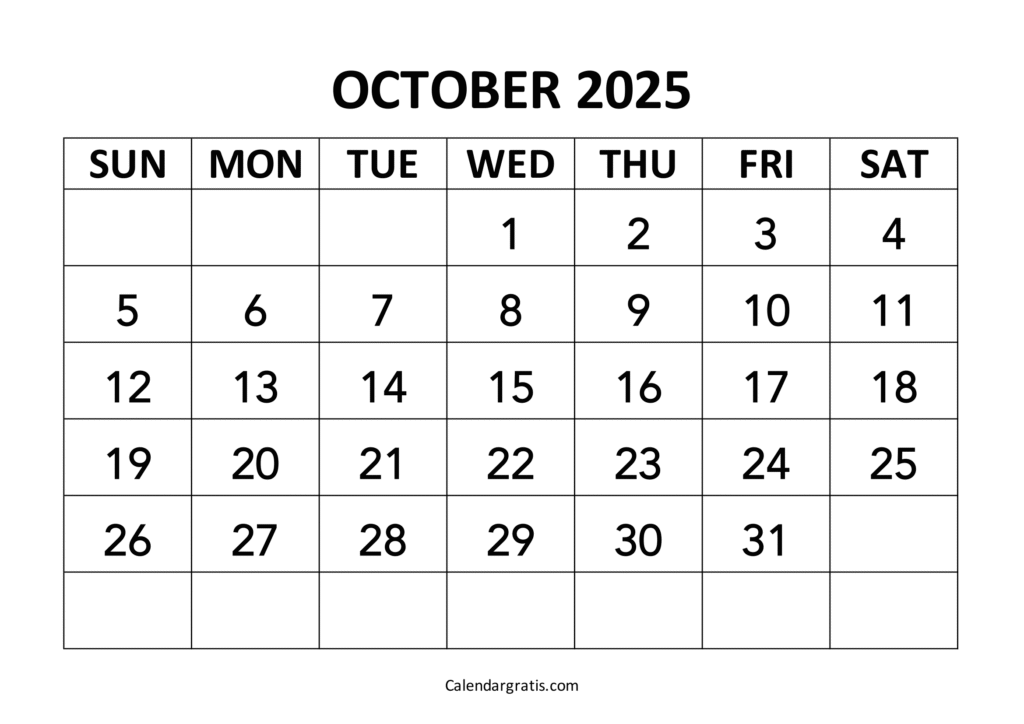 OCTOBER 2025

| SUN | MON | TUE | WED | THU | FRI | SAT |
|---|---|---|---|---|---|---|
|  |  |  | 1 | 2 | 3 | 4 |
| 5 | 6 | 7 | 8 | 9 | 10 | 11 |
| 12 | 13 | 14 | 15 | 16 | 17 | 18 |
| 19 | 20 | 21 | 22 | 23 | 24 | 25 |
| 26 | 27 | 28 | 29 | 30 | 31 |  |
|  |  |  |  |  |  |  |

Calendargratis.com